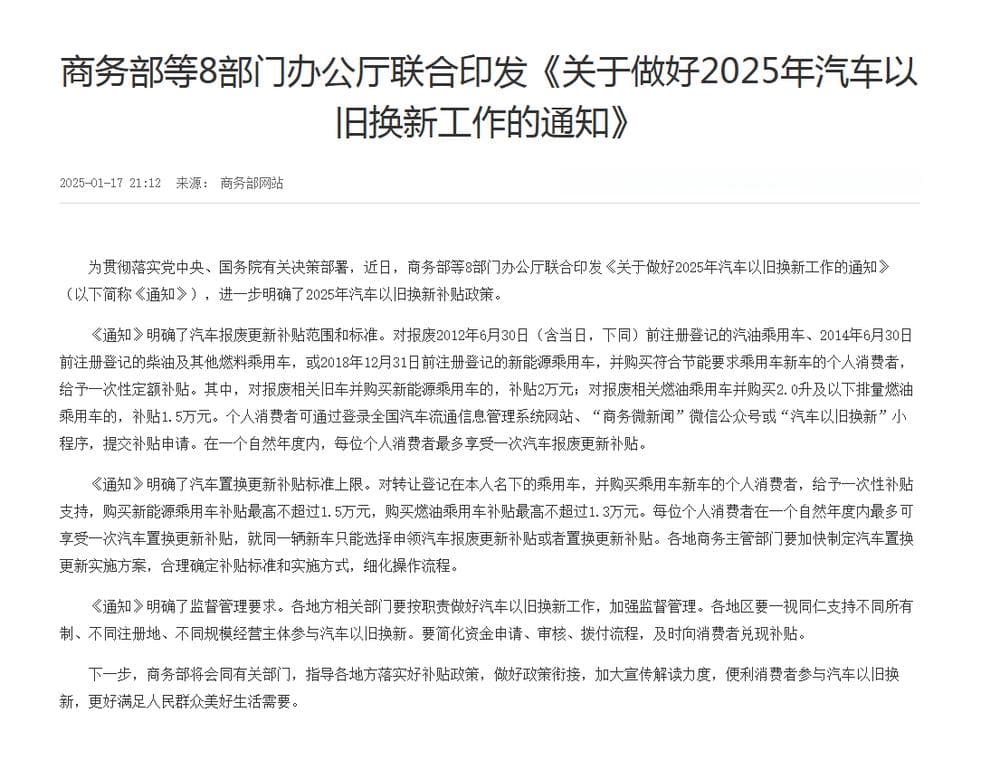 商务部等8部门办公厅联合印发《关于做好2025年汽车以旧换新工作的通知》

2025-01-17 21:12　来源：商务部网站

为贯彻落实党中央、国务院有关决策部署，近日，商务部等8部门办公厅联合印发《关于做好2025年汽车以旧换新工作的通知》（以下简称《通知》），进一步明确了2025年汽车以旧换新补贴政策。

《通知》明确了汽车报废更新补贴范围和标准。对报废2012年6月30日（含当日，下同）前注册登记的汽油乘用车、2014年6月30日前注册登记的柴油及其他燃料乘用车，或2018年12月31日前注册登记的新能源乘用车，并购买符合节能要求乘用车新车的个人消费者，给予一次性定额补贴。其中，对报废相关旧车并购买新能源乘用车的，补贴2万元；对报废相关燃油乘用车并购买2.0升及以下排量燃油乘用车的，补贴1.5万元。个人消费者可通过登录全国汽车流通信息管理系统网站、“商务微新闻”微信公众号或“汽车以旧换新”小程序，提交补贴申请。在一个自然年度内，每位个人消费者最多享受一次汽车报废更新补贴。

《通知》明确了汽车置换更新补贴标准上限。对转让登记在本人名下的乘用车，并购买乘用车新车的个人消费者，给予一次性补贴支持，购买新能源乘用车补贴最高不超过1.5万元，购买燃油乘用车补贴最高不超过1.3万元。每位个人消费者在一个自然年度内最多可享受一次汽车置换更新补贴，就同一辆新车只能选择申领汽车报废更新补贴或者置换更新补贴。各地商务主管部门要加快制定汽车置换更新实施方案，合理确定补贴标准和实施方式，细化操作流程。

《通知》明确了监督管理要求。各地方相关部门要按职责做好汽车以旧换新工作，加强监督管理。各地区要一视同仁支持不同所有制、不同注册地、不同规模经营主体参与汽车以旧换新。要简化资金申请、审核、拨付流程，及时向消费者兑现补贴。

下一步，商务部将会同有关部门，指导各地方落实好补贴政策，做好政策衔接，加大宣传解读力度，便利消费者参与汽车以旧换新，更好满足人民群众美好生活需要。